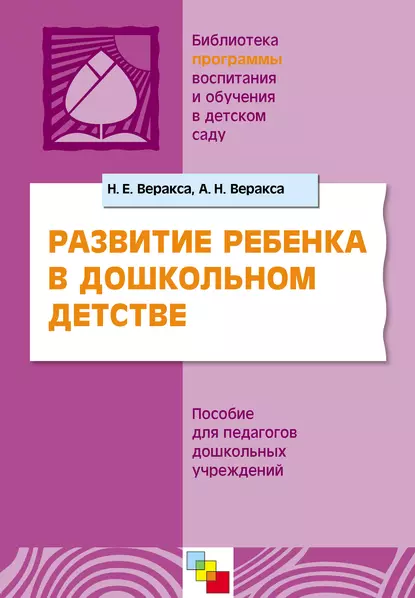 Библиотека программы воспитания и обучения в детском саду

Н. Е. Веракса, А. Н. Веракса

РАЗВИТИЕ РЕБЕНКА В ДОШКОЛЬНОМ ДЕТСТВЕ

Пособие для педагогов дошкольных учреждений